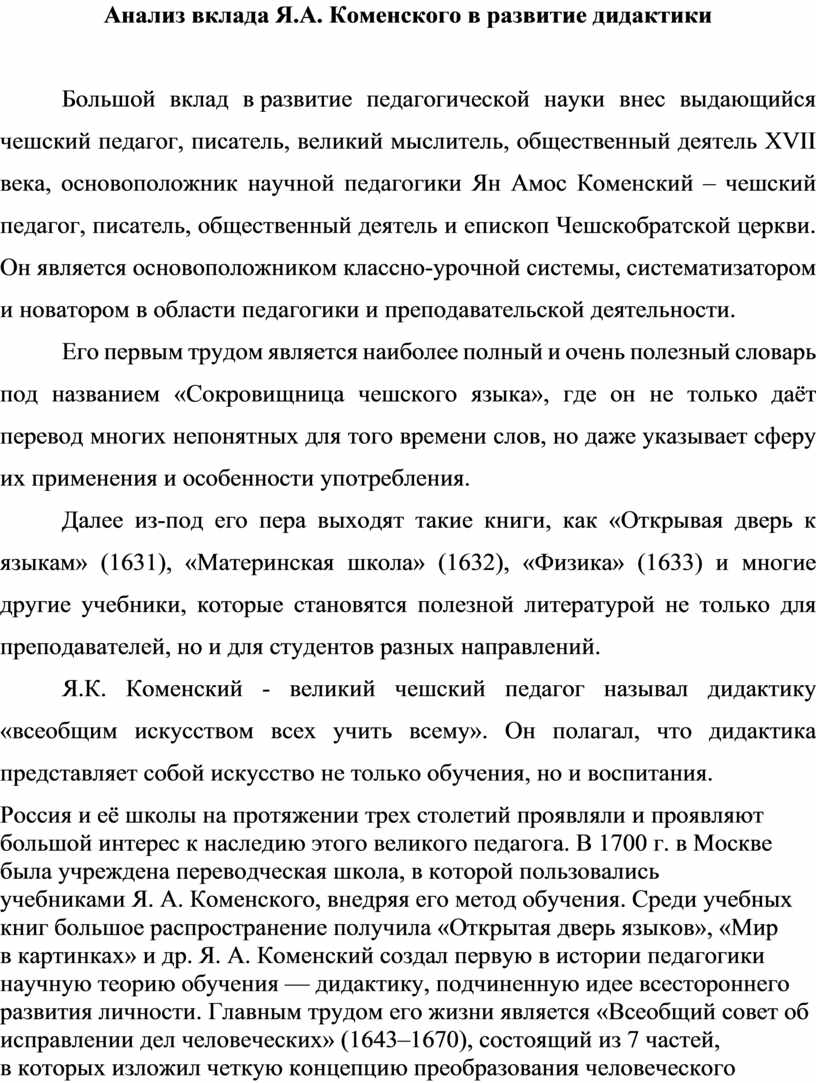 Анализ вклада Я.А. Коменского в развитие дидактики

Большой вклад в развитие педагогической науки внес выдающийся чешский педагог, писатель, великий мыслитель, общественный деятель XVII века, основоположник научной педагогики Ян Амос Коменский – чешский педагог, писатель, общественный деятель и епископ Чешскобратской церкви. Он является основоположником классно-урочной системы, систематизатором и новатором в области педагогики и преподавательской деятельности.

Его первым трудом является наиболее полный и очень полезный словарь под названием «Сокровищница чешского языка», где он не только даёт перевод многих непонятных для того времени слов, но даже указывает сферу их применения и особенности употребления.

Далее из-под его пера выходят такие книги, как «Открывая дверь к языкам» (1631), «Материнская школа» (1632), «Физика» (1633) и многие другие учебники, которые становятся полезной литературой не только для преподавателей, но и для студентов разных направлений.

Я.К. Коменский - великий чешский педагог называл дидактику «всеобщим искусством всех учить всему». Он полагал, что дидактика представляет собой искусство не только обучения, но и воспитания.

Россия и её школы на протяжении трех столетий проявляли и проявляют большой интерес к наследию этого великого педагога. В 1700 г. в Москве была учреждена переводческая школа, в которой пользовались учебниками Я. А. Коменского, внедряя его метод обучения. Среди учебных книг большое распространение получила «Открытая дверь языков», «Мир в картинках» и др. Я. А. Коменский создал первую в истории педагогики научную теорию обучения — дидактику, подчиненную идее всестороннего развития личности. Главным трудом его жизни является «Всеобщий совет об исправлении дел человеческих» (1643–1670), состоящий из 7 частей, в которых изложил четкую концепцию преобразования человеческого